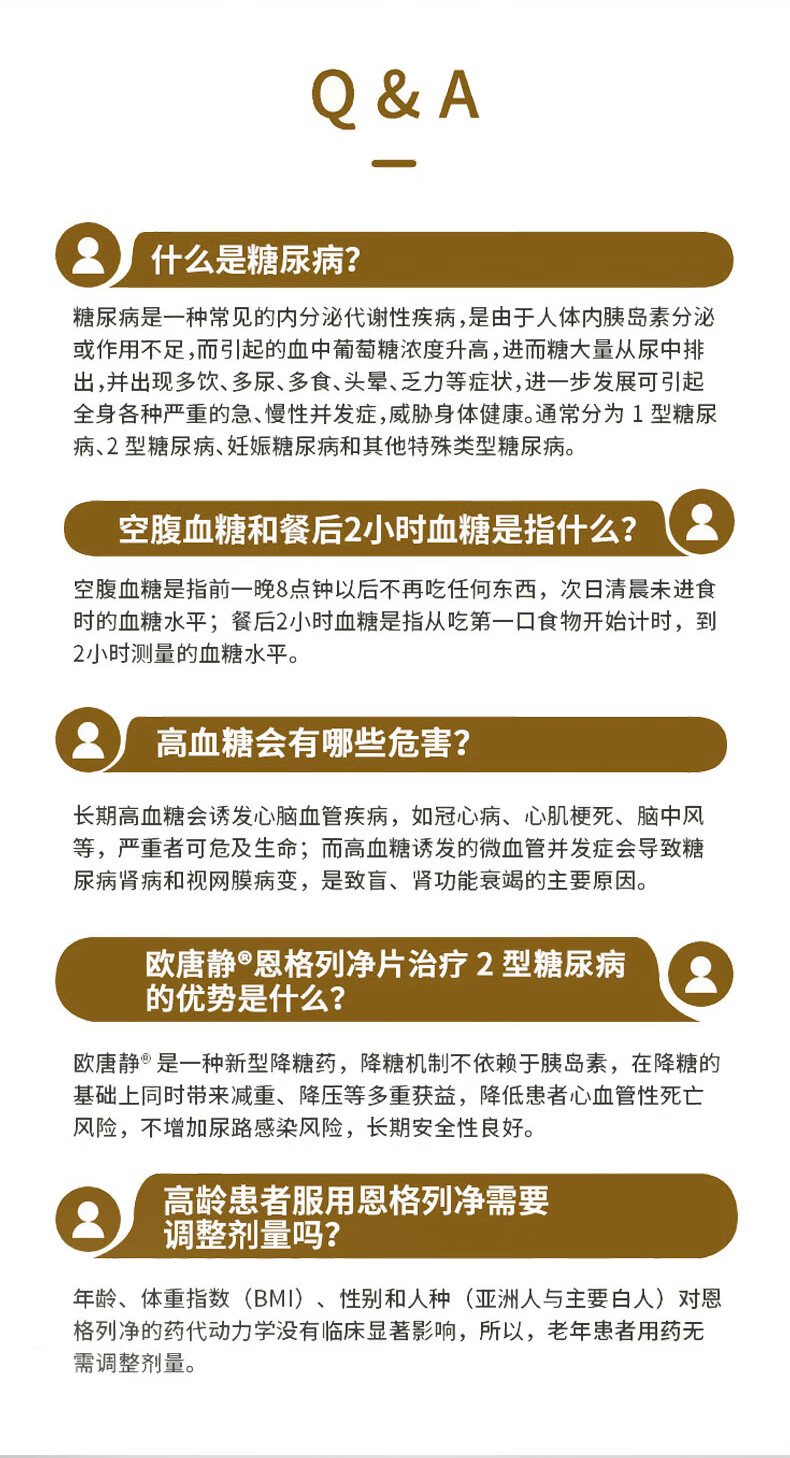 Q & A

什么是糖尿病?

糖尿病是一种常见的内分泌代谢性疾病,是由于人体内胰岛素分泌或作用不足,而引起的血中葡萄糖浓度升高,进而糖大量从尿中排出,并出现多饮、多尿、多食、头晕、乏力等症状,进一步发展可引起全身各种严重的急、慢性并发症,威胁身体健康。通常分为 1 型糖尿病、2 型糖尿病、妊娠糖尿病和其他特殊类型糖尿病。

空腹血糖和餐后2小时血糖是指什么?

空腹血糖是指前一晚8点钟以后不再吃任何东西，次日清晨未进食时的血糖水平；餐后2小时血糖是指从吃第一口食物开始计时，到2小时测量的血糖水平。

高血糖会有哪些危害?

长期高血糖会诱发心脑血管疾病，如冠心病、心肌梗死、脑中风等，严重者可危及生命；而高血糖诱发的微血管并发症会导致糖尿病肾病和视网膜病变，是致盲、肾功能衰竭的主要原因。

欧唐静®恩格列净片治疗 2 型糖尿病的优势是什么?

欧唐静® 是一种新型降糖药，降糖机制不依赖于胰岛素，在降糖的基础上同时带来减重、降压等多重获益，降低患者心血管性死亡风险，不增加尿路感染风险，长期安全性良好。

高龄患者服用恩格列净需要调整剂量吗?

年龄、体重指数（BMI）、性别和人种（亚洲人与主要白人）对恩格列净的药代动力学没有临床显著影响，所以，老年患者用药无需调整剂量。